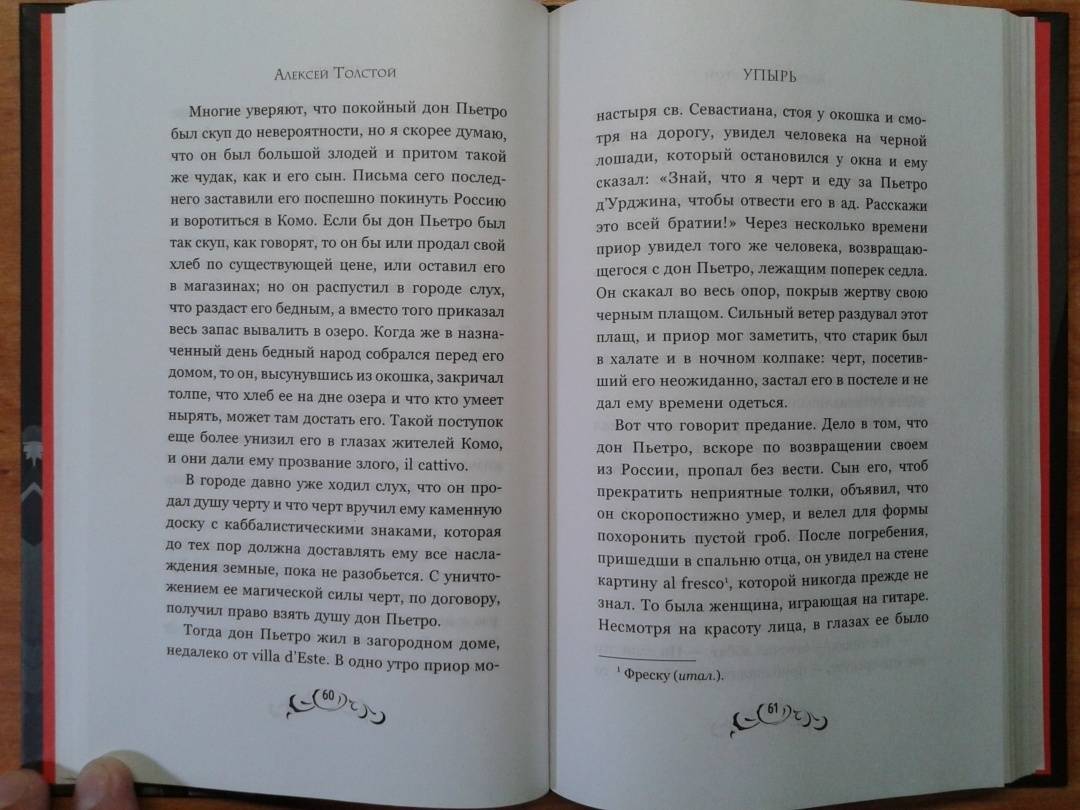 Алексей Толстой

Многие уверяют, что покойный дон Пьетро был скуп до невероятности, но я скорее думаю, что он был большой злодей и притом такой же чудак, как и его сын. Письма сего последнего заставили его поспешно покинуть Россию и воротиться в Комо. Если бы дон Пьетро был так скуп, как говорят, то он бы или продал свой хлеб по существующей цене, или оставил его в магазинах; но он распустил в городе слух, что раздаст его бедным, а вместо того приказал весь запас вывалить в озеро. Когда же в назначенный день бедный народ собрался перед его домом, то он, высунувшись из окошка, закричал толпе, что хлеб ее на дне озера и что кто умеет нырять, может там достать его. Такой поступок еще более унизил его в глазах жителей Комо, и они дали ему прозвание злого, il cattivo.

В городе давно уже ходил слух, что он продал душу черту и что черт вручил ему каменную доску с каббалистическими знаками, которая до тех пор должна доставлять ему все наслаждения земные, пока не разобьется. С уничтожением ее магической силы черт, по договору, получил право взять душу дон Пьетро.

Тогда дон Пьетро жил в загородном доме, недалеко от villa d'Este. В одно утро приор мо-

60

Упырь

настыря св. Севастиана, стоя у окошка и смотря на дорогу, увидел человека на черной лошади, который остановился у окна и ему сказал: «Знай, что я черт и еду за Пьетро д'Урджина, чтобы отвести его в ад. Расскажи это всей братии!» Через несколько времени приор увидел того же человека, возвращающегося с дон Пьетро, лежащим поперек седла. Он скакал во весь опор, покрыв жертву свою черным плащом. Сильный ветер раздувал этот плащ, и приор мог заметить, что старик был в халате и в ночном колпаке: черт, посетивший его неожиданно, застал его в постеле и не дал ему времени одеться.

Вот что говорит предание. Дело в том, что дон Пьетро, вскоре по возвращении своем из России, пропал без вести. Сын его, чтоб прекратить неприятные толки, объявил, что он скоропостижно умер, и велел для формы похоронить пустой гроб. После погребения, пришедши в спальню отца, он увидел на стене картину al fresco$^{1}$, которой никогда прежде не знал. То была женщина, играющая на гитаре. Несмотря на красоту лица, в глазах ее было

$^{1}$ Фреску (итал.).

61